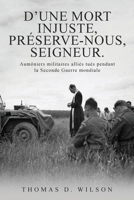 D'UNE MORT INJUSTE, PRÉSERVE-NOUS, SEIGNEUR.

Aumôniers militaires alliés tués pendant la Seconde Guerre mondiale

THOMAS D. WILSON